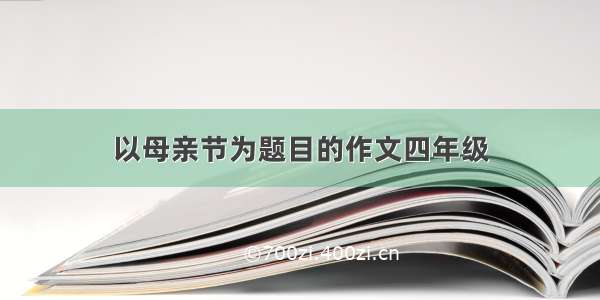 以母亲节为题目的作文四年级

©700zi.400zi.cn